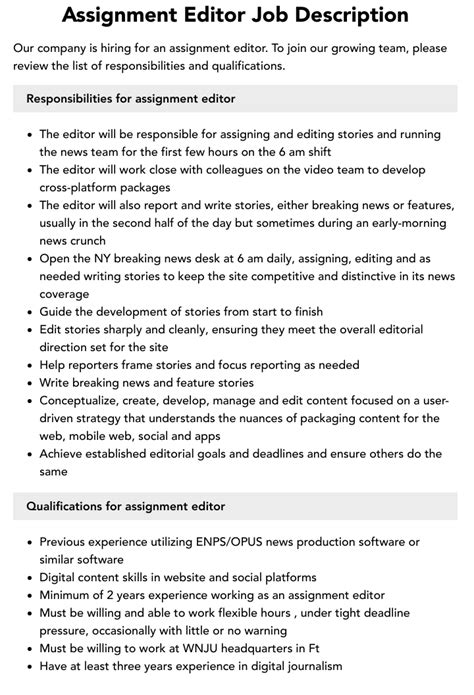 Assignment Editor Job Description

Our company is hiring for an assignment editor. To join our growing team, please review the list of responsibilities and qualifications.

Responsibilities for assignment editor

• The editor will be responsible for assigning and editing stories and running the news team for the first few hours on the 6 am shift
• The editor will work close with colleagues on the video team to develop cross-platform packages
• The editor will also report and write stories, either breaking news or features, usually in the second half of the day but sometimes during an early-morning news crunch
• Open the NY breaking news desk at 6 am daily, assigning, editing and as needed writing stories to keep the site competitive and distinctive in its news coverage
• Guide the development of stories from start to finish
• Edit stories sharply and cleanly, ensuring they meet the overall editorial direction set for the site
• Help reporters frame stories and focus reporting as needed
• Write breaking news and feature stories
• Conceptualize, create, develop, manage and edit content focused on a user-driven strategy that understands the nuances of packaging content for the web, mobile web, social and apps
• Achieve established editorial goals and deadlines and ensure others do the same

Qualifications for assignment editor

• Previous experience utilizing ENPS/OPUS news production software or similar software
• Digital content skills in website and social platforms
• Minimum of 2 years experience working as an assignment editor
• Must be willing and able to work flexible hours , under tight deadline pressure, occasionally with little or no warning
• Must be willing to work at WNJU headquarters in Ft
• Have at least three years experience in digital journalism